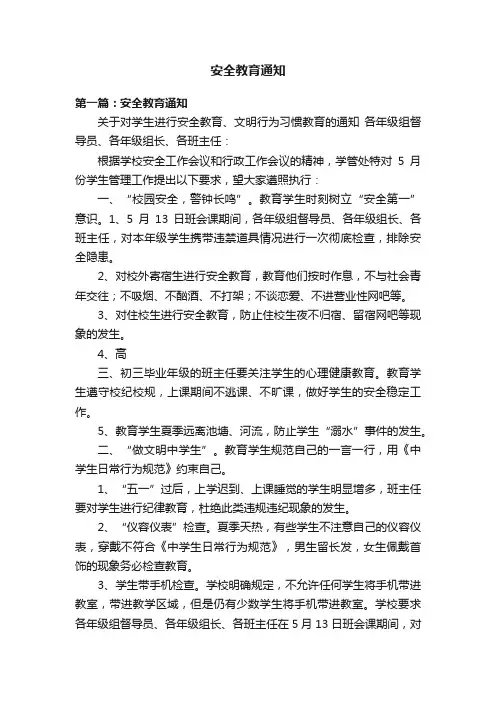 安全教育通知

第一篇：安全教育通知

关于对学生进行安全教育、文明行为习惯教育的通知 各年级组督导员、各年级组长、各班主任：

根据学校安全工作会议和行政工作会议的精神，学管处特对 5 月份学生管理工作提出以下要求，望大家遵照执行：

一、“校园安全，警钟长鸣”。教育学生时刻树立“安全第一”意识。1、5 月 13 日班会课期间，各年级组督导员、各年级组长、各班主任，对本年级学生携带违禁道具情况进行一次彻底检查，排除安全隐患。

2、对校外寄宿生进行安全教育，教育他们按时作息，不与社会青年交往；不吸烟、不酗酒、不打架；不谈恋爱、不进营业性网吧等。

3、对住校生进行安全教育，防止住校生夜不归宿、留宿网吧等现象的发生。

4、高

三、初三毕业年级的班主任要关注学生的心理健康教育。教育学生遵守校纪校规，上课期间不逃课、不旷课，做好学生的安全稳定工作。

5、教育学生夏季远离池塘、河流，防止学生“溺水”事件的发生。

二、“做文明中学生”。教育学生规范自己的一言一行，用《中学生日常行为规范》约束自己。

1、“五一”过后，上学迟到、上课睡觉的学生明显增多，班主任要对学生进行纪律教育，杜绝此类违规违纪现象的发生。

2、“仪容仪表”检查。夏季天热，有些学生不注意自己的仪容仪表，穿戴不符合《中学生日常行为规范》，男生留长发，女生佩戴首饰的现象务必检查教育。

3、学生带手机检查。学校明确规定，不允许任何学生将手机带进教室，带进教学区域，但是仍有少数学生将手机带进教室。学校要求各年级组督导员、各年级组长、各班主任在 5 月 13 日班会课期间，对